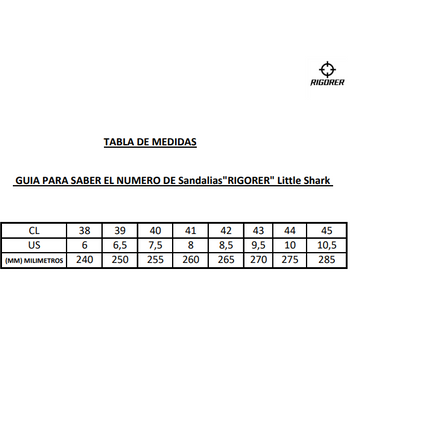 RIGORER

TABLA DE MEDIDAS

GUIA PARA SABER EL NUMERO DE Sandalias"RIGORER" Little Shark

| CL | 38 | 39 | 40 | 41 | 42 | 43 | 44 | 45 |
|---|---|---|---|---|---|---|---|---|
| US | 6 | 6,5 | 7,5 | 8 | 8,5 | 9,5 | 10 | 10,5 |
| (MM) MILIMETROS | 240 | 250 | 255 | 260 | 265 | 270 | 275 | 285 |